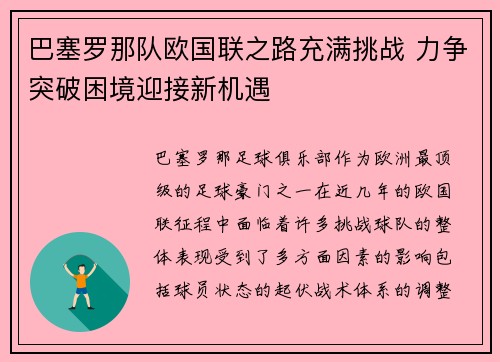 巴塞罗那队欧国联之路充满挑战 力争突破困境迎接新机遇

巴塞罗那足球俱乐部作为欧洲最顶级的足球豪门之一在近几年的欧国联征程中面临着许多挑战球队的整体表现受到了多方面因素的影响包括球员状态的起伏战术体系的调整